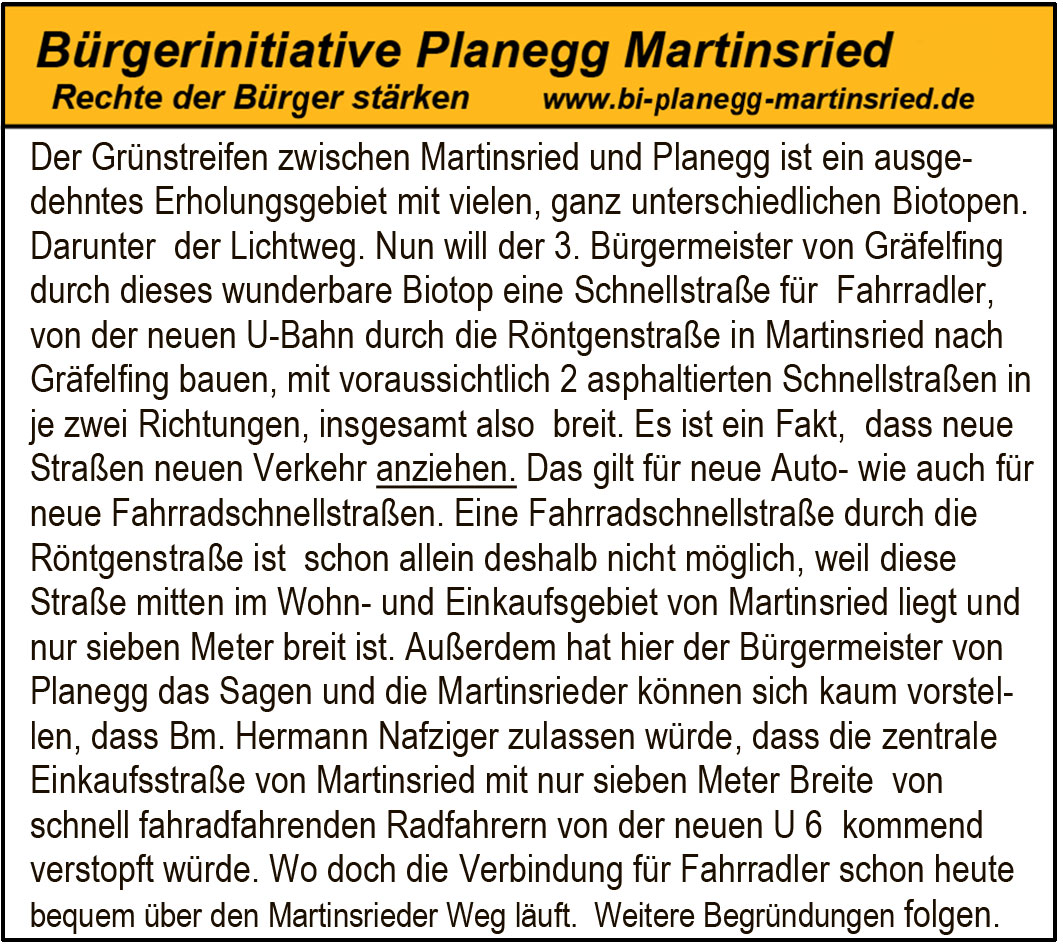 Bürgerinitiative Planegg Martinsried
Rechte der Bürger stärken www.bi-planegg-martinsried.de

Der Grünstreifen zwischen Martinsried und Planegg ist ein ausgedehntes Erholungsgebiet mit vielen, ganz unterschiedlichen Biotopen. Darunter der Lichtweg. Nun will der 3. Bürgermeister von Gräfelfing durch dieses wunderbare Biotop eine Schnellstraße für Fahrradler, von der neuen U-Bahn durch die Röntgenstraße in Martinsried nach Gräfelfing bauen, mit voraussichtlich 2 asphaltierten Schnellstraßen in je zwei Richtungen, insgesamt also breit. Es ist ein Fakt, dass neue Straßen neuen Verkehr anziehen. Das gilt für neue Auto- wie auch für neue Fahrradschnellstraßen. Eine Fahrradschnellstraße durch die Röntgenstraße ist schon allein deshalb nicht möglich, weil diese Straße mitten im Wohn- und Einkaufsgebiet von Martinsried liegt und nur sieben Meter breit ist. Außerdem hat hier der Bürgermeister von Planegg das Sagen und die Martinsrieder können sich kaum vorstellen, dass Bm. Hermann Nafziger zulassen würde, dass die zentrale Einkaufsstraße von Martinsried mit nur sieben Meter Breite von schnell fahradfahrenden Radfahrern von der neuen U 6 kommend verstopft würde. Wo doch die Verbindung für Fahrradler schon heute bequem über den Martinsrieder Weg läuft. Weitere Begründungen folgen.